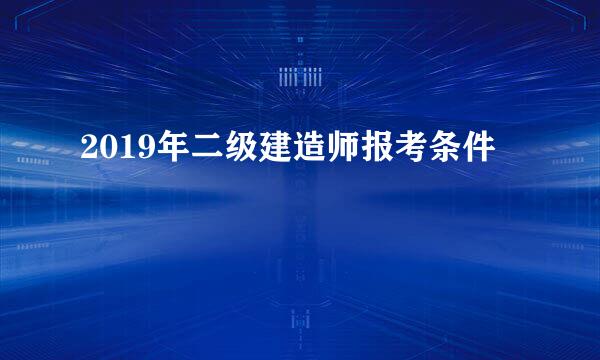 2019年二级建造师报考条件